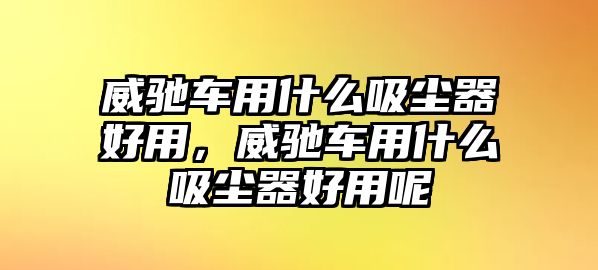 威驰车用什么吸尘器好用，威驰车用什么吸尘器好用呢